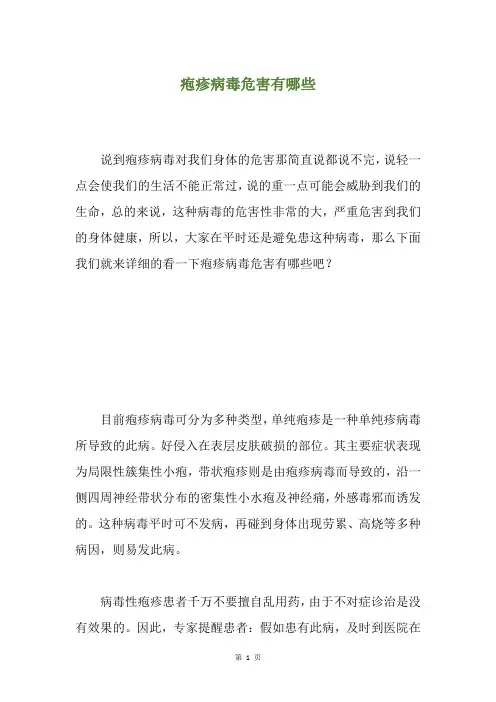 疱疹病毒危害有哪些

说到疱疹病毒对我们身体的危害那简直说都说不完，说轻一点会使我们的生活不能正常过，说的重一点可能会威胁到我们的生命，总的来说，这种病毒的危害性非常的大，严重危害到我们的身体健康，所以，大家在平时还是避免患这种病毒，那么下面我们就来详细的看一下疱疹病毒危害有哪些吧？

目前疱疹病毒可分为多种类型，单纯疱疹是一种单纯疹病毒所导致的此病。好侵入在表层皮肤破损的部位。其主要症状表现为局限性簇集性小疱，带状疱疹则是由疱疹病毒而导致的，沿一侧四周神经带状分布的密集性小水疱及神经痛，外感毒邪而诱发的。这种病毒平时可不发病，再碰到身体出现劳累、高烧等多种病因，则易发此病。

病毒性疱疹患者千万不要擅自乱用药，由于不对症诊治是没有效果的。因此，专家提醒患者：假如患有此病，及时到医院在

第 1 页